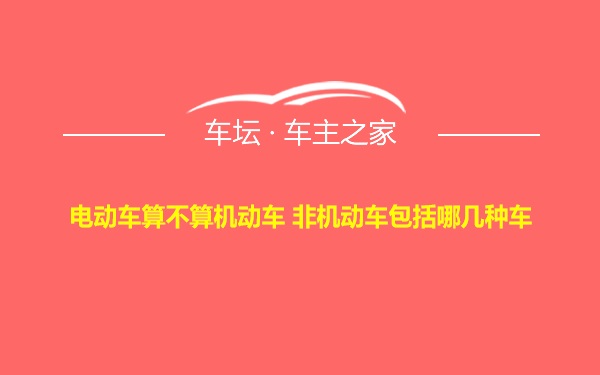 车坛 · 车主之家

电动车算不算机动车 非机动车包括哪几种车